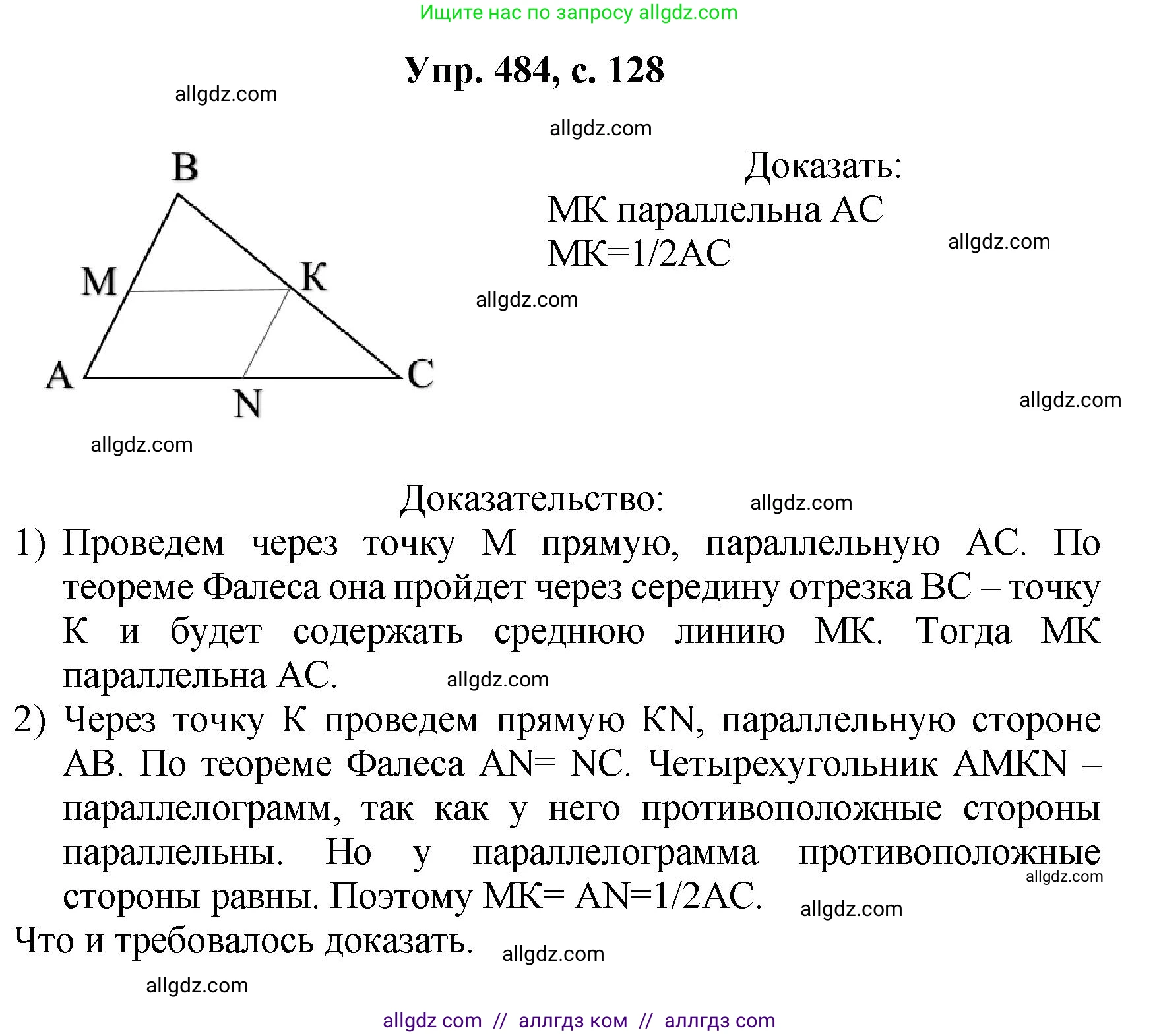 Ищите нас по запросу allgdz.com

Упр. 484, с. 128

allgdz.com

allgdz.com

B
M
K
A
N
C

Доказать:
МК параллельна АС
МК=1/2АС

allgdz.com

allgdz.com

allgdz.com

allgdz.com

Доказательство:

allgdz.com

1) Проведем через точку М прямую, параллельную АС. По теореме Фалеса она пройдет через середину отрезка ВС – точку К и будет содержать среднюю линию МК. Тогда МК параллельна АС.

allgdz.com

2) Через точку К проведем прямую KN, параллельную стороне АВ. По теореме Фалеса AN= NC. Четырехугольник AMKN – параллелограмм, так как у него противоположные стороны параллельны. Но у параллелограмма противоположные стороны равны. Поэтому МК= AN=1/2АС.

allgdz.com

allgdz.com

Что и требовалось доказать.

allgdz.com

allgdz.com

allgdz com // аллгдз ком // аллгдз com